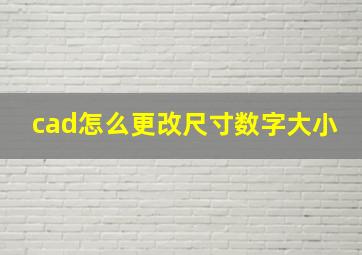 cad怎么更改尺寸数字大小